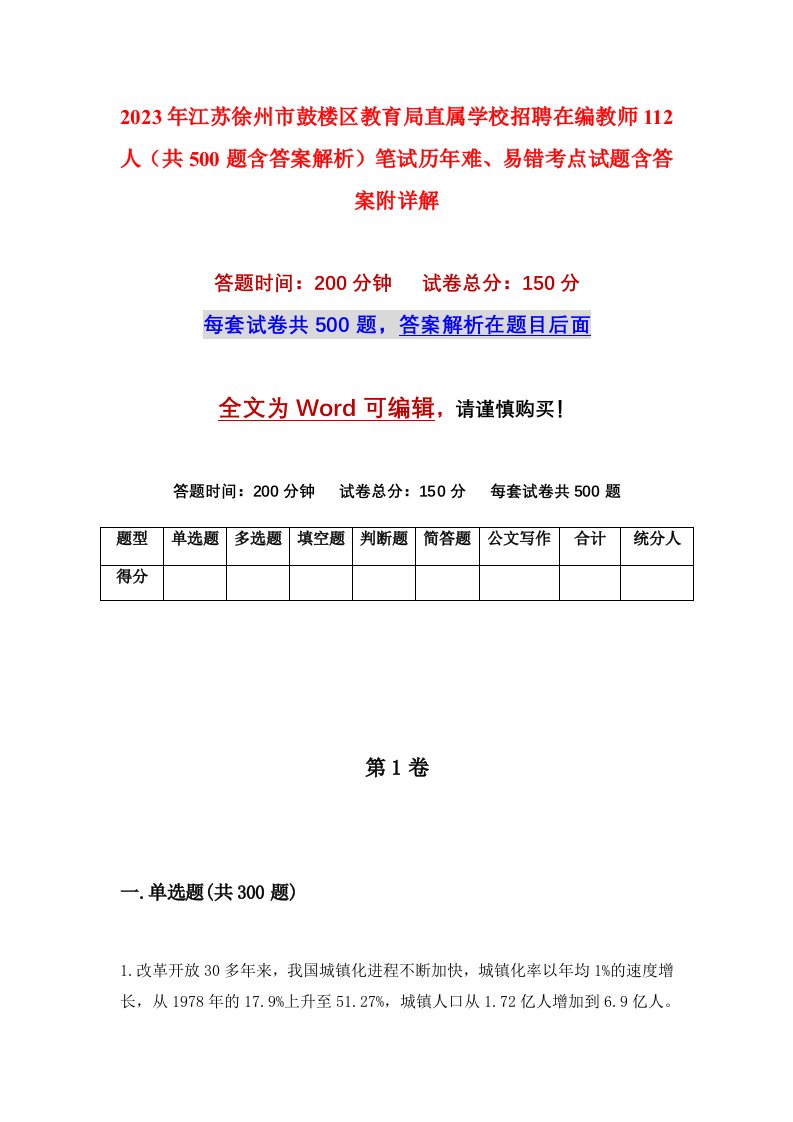 2023年江苏徐州市鼓楼区教育局直属学校招聘在编教师112人（共500题含答案解析）笔试历年难、易错考点试题含答案附详解

答题时间：200分钟　试卷总分：150分

每套试卷共500题，答案解析在题目后面

全文为Word可编辑，请谨慎购买！

答题时间：200分钟　试卷总分：150分　每套试卷共500题

| 题型 | 单选题 | 多选题 | 填空题 | 判断题 | 简答题 | 公文写作 | 合计 | 统分人 |
|---|---|---|---|---|---|---|---|---|
| 得分 | | | | | | | | |

第1卷

一.单选题(共300题)

1.改革开放30多年来，我国城镇化进程不断加快，城镇化率以年均1%的速度增长，从1978年的17.9%上升至51.27%，城镇人口从1.72亿人增加到6.9亿人。